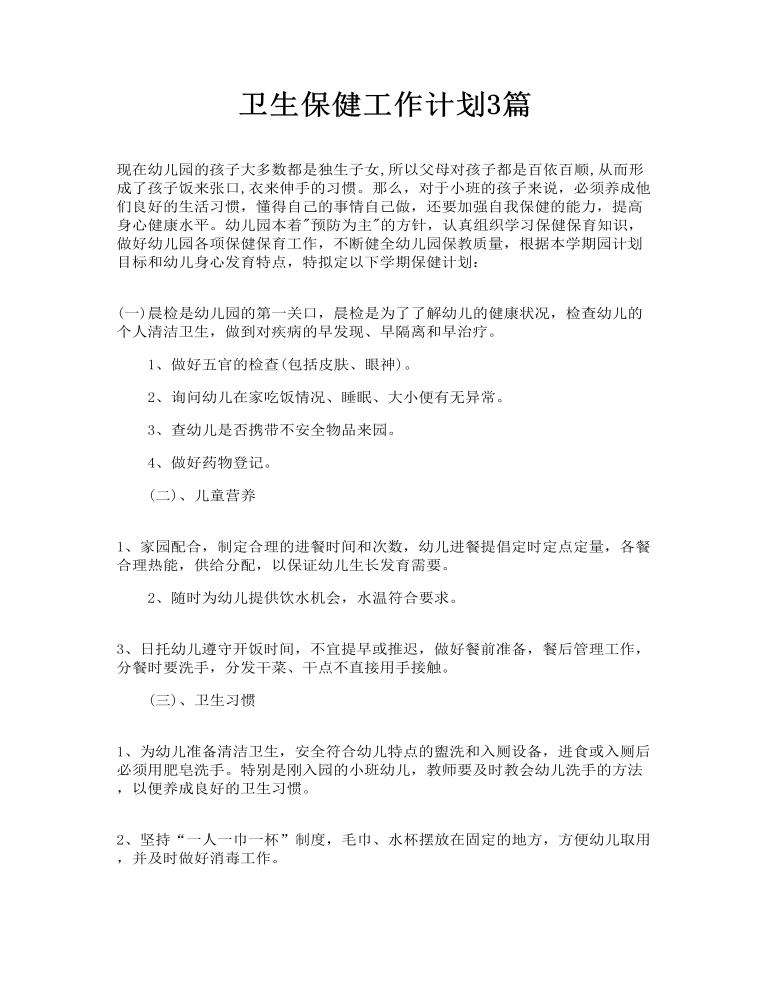 卫生保健工作计划3篇

现在幼儿园的孩子大多数都是独生子女,所以父母对孩子都是百依百顺,从而形成了孩子饭来张口,衣来伸手的习惯。那么,对于小班的孩子来说,必须养成他们良好的生活习惯,懂得自己的事情自己做,还要加强自我保健的能力,提高身心健康水平。幼儿园本着"预防为主"的方针,认真组织学习保健保育知识,做好幼儿园各项保健保育工作,不断健全幼儿园保教质量,根据本学期园计划目标和幼儿身心发育特点,特拟定以下学期保健计划:

(一)晨检是幼儿园的第一关口,晨检是为了了解幼儿的健康状况,检查幼儿的个人清洁卫生,做到对疾病的早发现、早隔离和早治疗。

1、做好五官的检查(包括皮肤、眼神)。

2、询问幼儿在家吃饭情况、睡眠、大小便有无异常。

3、查幼儿是否携带不安全物品来园。

4、做好药物登记。

(二)、儿童营养

1、家园配合,制定合理的进餐时间和次数,幼儿进餐提倡定时定点定量,各餐合理热能,供给分配,以保证幼儿生长发育需要。

2、随时为幼儿提供饮水机会,水温符合要求。

3、日托幼儿遵守开饭时间,不宜提早或推迟,做好餐前准备,餐后管理工作,分餐时要洗手,分发干菜、干点不直接用手接触。

(三)、卫生习惯

1、为幼儿准备清洁卫生,安全符合幼儿特点的盥洗和入厕设备,进食或入厕后必须用肥皂洗手。特别是刚入园的小班幼儿,教师要及时教会幼儿洗手的方法,以便养成良好的卫生习惯。

2、坚持“一人一巾一杯”制度,毛巾、水杯摆放在固定的地方,方便幼儿取用,并及时做好消毒工作。